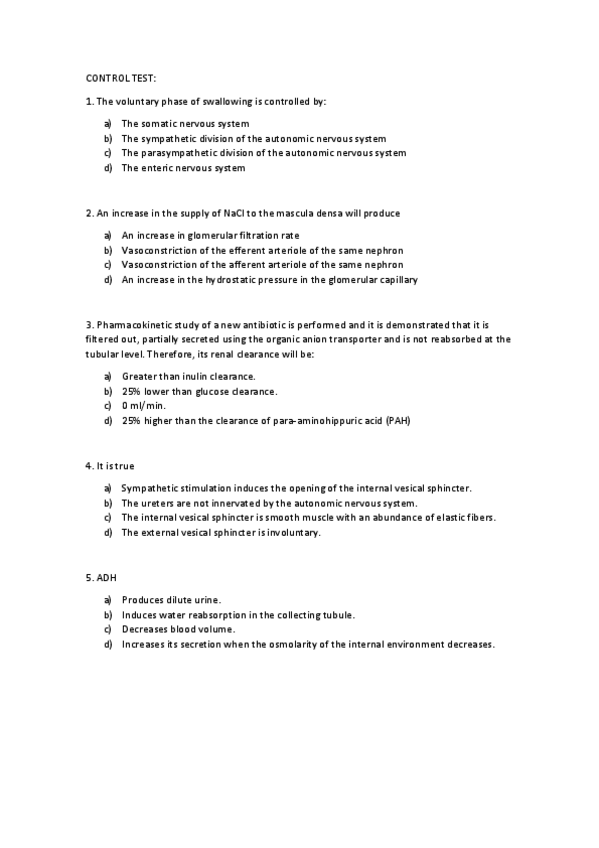 CONTROL TEST:

1. The voluntary phase of swallowing is controlled by:

a) The somatic nervous system
b) The sympathetic division of the autonomic nervous system
c) The parasympathetic division of the autonomic nervous system
d) The enteric nervous system

2. An increase in the supply of NaCl to the mascula densa will produce

a) An increase in glomerular filtration rate
b) Vasoconstriction of the efferent arteriole of the same nephron
c) Vasoconstriction of the afferent arteriole of the same nephron
d) An increase in the hydrostatic pressure in the glomerular capillary

3. Pharmacokinetic study of a new antibiotic is performed and it is demonstrated that it is filtered out, partially secreted using the organic anion transporter and is not reabsorbed at the tubular level. Therefore, its renal clearance will be:

a) Greater than inulin clearance.
b) 25% lower than glucose clearance.
c) 0 ml/min.
d) 25% higher than the clearance of para-aminohippuric acid (PAH)

4. It is true

a) Sympathetic stimulation induces the opening of the internal vesical sphincter.
b) The ureters are not innervated by the autonomic nervous system.
c) The internal vesical sphincter is smooth muscle with an abundance of elastic fibers.
d) The external vesical sphincter is involuntary.

5. ADH

a) Produces dilute urine.
b) Induces water reabsorption in the collecting tubule.
c) Decreases blood volume.
d) Increases its secretion when the osmolarity of the internal environment decreases.